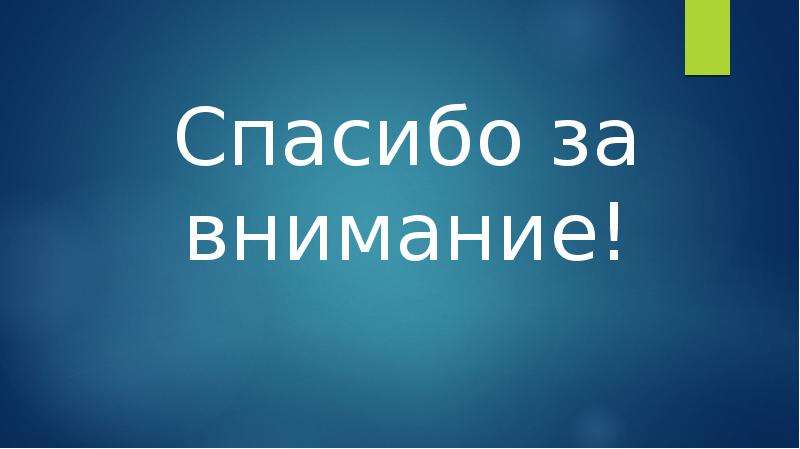 Спасибо за внимание!